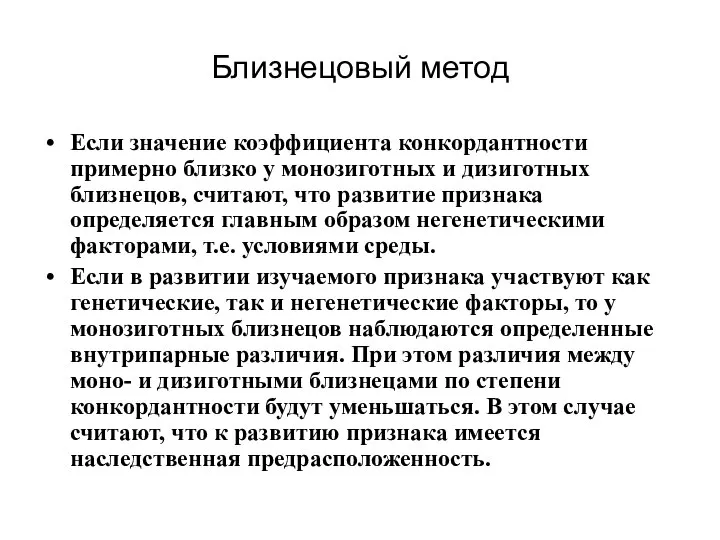 Близнецовый метод

• Если значение коэффициента конкордантности примерно близко у монозиготных и дизиготных близнецов, считают, что развитие признака определяется главным образом негенетическими факторами, т.е. условиями среды.

• Если в развитии изучаемого признака участвуют как генетические, так и негенетические факторы, то у монозиготных близнецов наблюдаются определенные внутрипарные различия. При этом различия между моно- и дизиготными близнецами по степени конкордантности будут уменьшаться. В этом случае считают, что к развитию признака имеется наследственная предрасположенность.